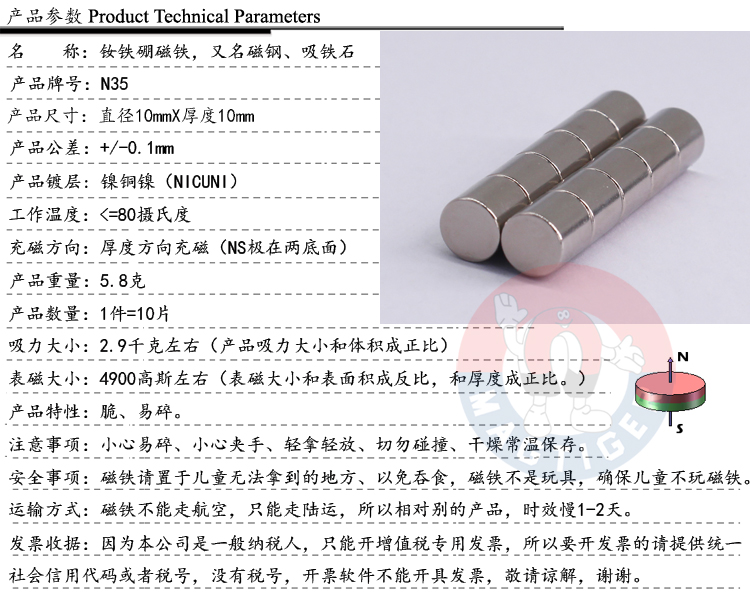 产品参数 Product Technical Parameters

名　　称：钕铁硼磁铁，又名磁钢、吸铁石

产品牌号：N35

产品尺寸：直径10mmX厚度10mm

产品公差：+/-0.1mm

产品镀层：镍铜镍（NICUNI）

工作温度：<=80摄氏度

充磁方向：厚度方向充磁（NS极在两底面）

产品重量：5.8克

产品数量：1件=10片

吸力大小：2.9千克左右（产品吸力大小和体积成正比）

表磁大小：4900高斯左右（表磁大小和表面积成反比，和厚度成正比。）

N

S

产品特性：脆、易碎。

注意事项：小心易碎、小心夹手、轻拿轻放、切勿碰撞、干燥常温保存。

安全事项：磁铁请置于儿童无法拿到的地方、以免吞食，磁铁不是玩具，确保儿童不玩磁铁。

运输方式：磁铁不能走航空，只能走陆运，所以相对别的产品，时效慢1-2天。

发票收据：因为本公司是一般纳税人，只能开增值税专用发票，所以要开发票的请提供统一社会信用代码或者税号，没有税号，开票软件不能开具发票，敬请谅解，谢谢。